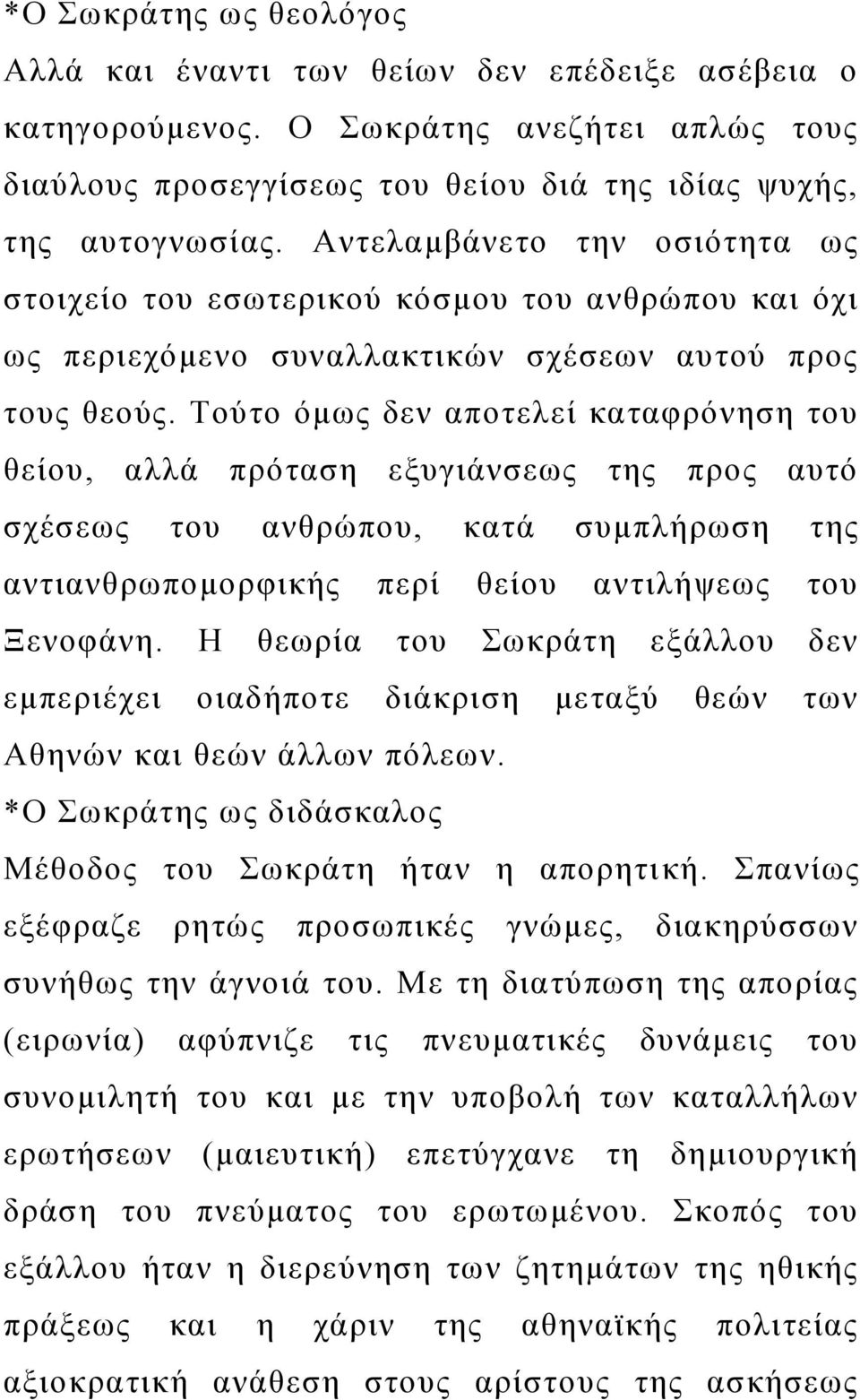 *Ο Σωκράτης ως θεολόγος
Αλλά και έναντι των θείων δεν επέδειξε ασέβεια ο κατηγορούμενος. Ο Σωκράτης ανεζήτει απλώς τους διαύλους προσεγγίσεως του θείου διά της ιδίας ψυχής, της αυτογνωσίας. Αντελαμβάνετο την οσιότητα ως στοιχείο του εσωτερικού κόσμου του ανθρώπου και όχι ως περιεχόμενο συναλλακτικών σχέσεων αυτού προς τους θεούς. Τούτο όμως δεν αποτελεί καταφρόνηση του θείου, αλλά πρόταση εξυγιάνσεως της προς αυτό σχέσεως του ανθρώπου, κατά συμπλήρωση της αντιανθρωπομορφικής περί θείου αντιλήψεως του Ξενοφάνη. Η θεωρία του Σωκράτη εξάλλου δεν εμπεριέχει οιαδήποτε διάκριση μεταξύ θεών των Αθηνών και θεών άλλων πόλεων.
*Ο Σωκράτης ως διδάσκαλος
Μέθοδος του Σωκράτη ήταν η απορητική. Σπανίως εξέφραζε ρητώς προσωπικές γνώμες, διακηρύσσων συνήθως την άγνοιά του. Με τη διατύπωση της απορίας (ειρωνία) αφύπνιζε τις πνευματικές δυνάμεις του συνομιλητή του και με την υποβολή των καταλλήλων ερωτήσεων (μαιευτική) επετύγχανε τη δημιουργική δράση του πνεύματος του ερωτωμένου. Σκοπός του εξάλλου ήταν η διερεύνηση των ζητημάτων της ηθικής πράξεως και η χάριν της αθηναϊκής πολιτείας αξιοκρατική ανάθεση στους αρίστους της ασκήσεως